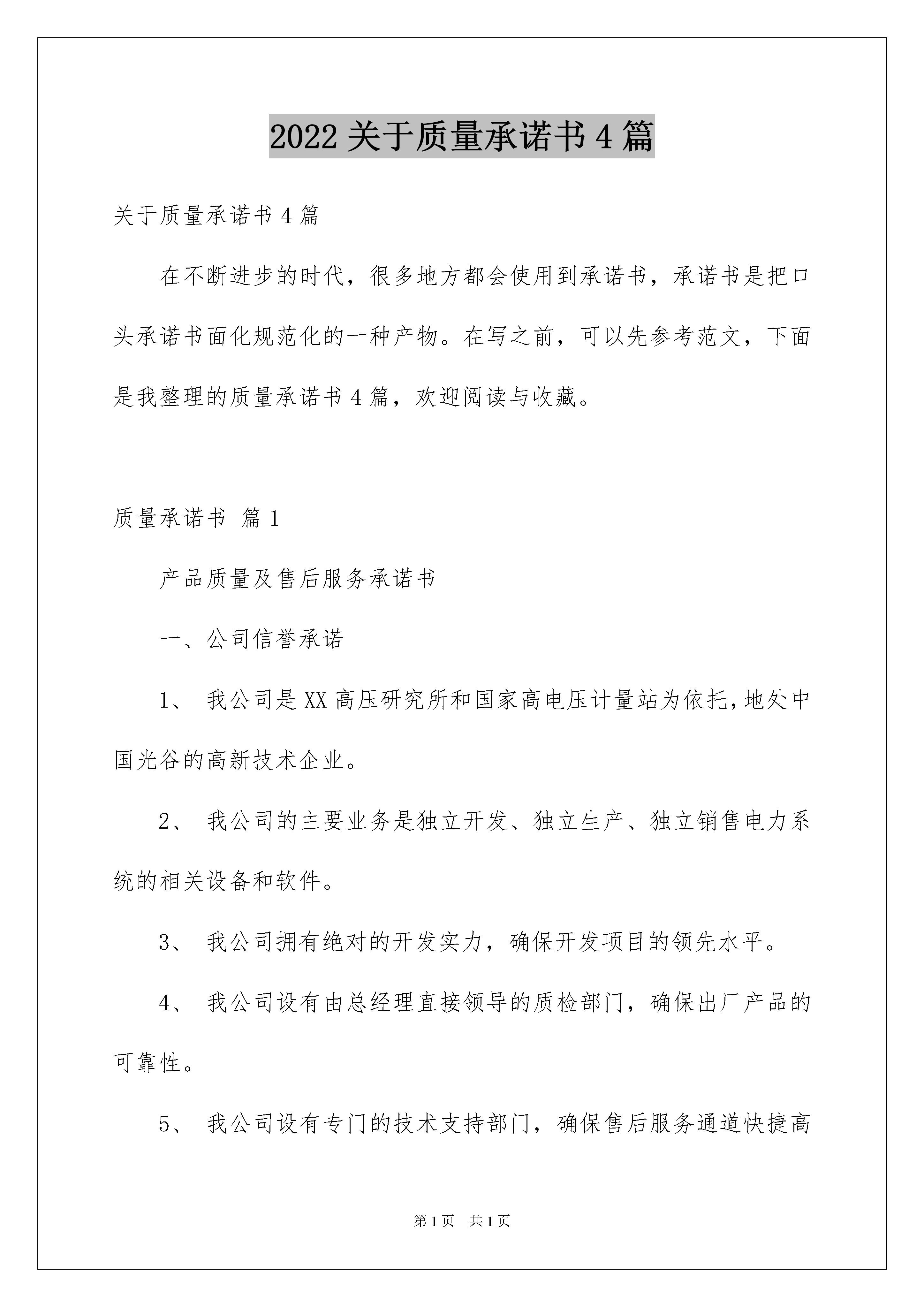 2022 关于质量承诺书 4 篇

关于质量承诺书 4 篇

在不断进步的时代，很多地方都会使用到承诺书，承诺书是把口头承诺书面化规范化的一种产物。在写之前，可以先参考范文，下面是我整理的质量承诺书 4 篇，欢迎阅读与收藏。

质量承诺书 篇 1

产品质量及售后服务承诺书

一、公司信誉承诺

1、 我公司是 XX 高压研究所和国家高电压计量站为依托，地处中国光谷的高新技术企业。

2、 我公司的主要业务是独立开发、独立生产、独立销售电力系统的相关设备和软件。

3、 我公司拥有绝对的开发实力，确保开发项目的领先水平。

4、 我公司设有由总经理直接领导的质检部门，确保出厂产品的可靠性。

5、 我公司设有专门的技术支持部门，确保售后服务通道快捷高

第 1 页 共 1 页